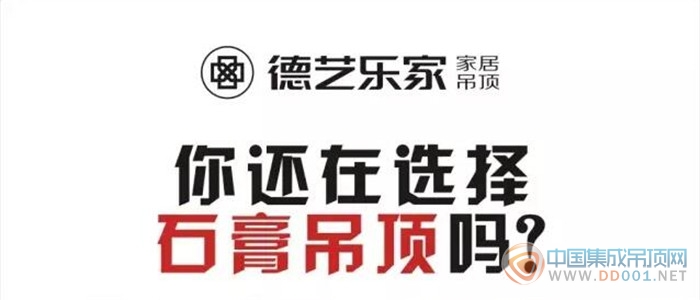 德艺乐家 家居吊顶

你还在选择
石膏吊顶吗?

中国集成吊顶网
WWW.DD001.NET